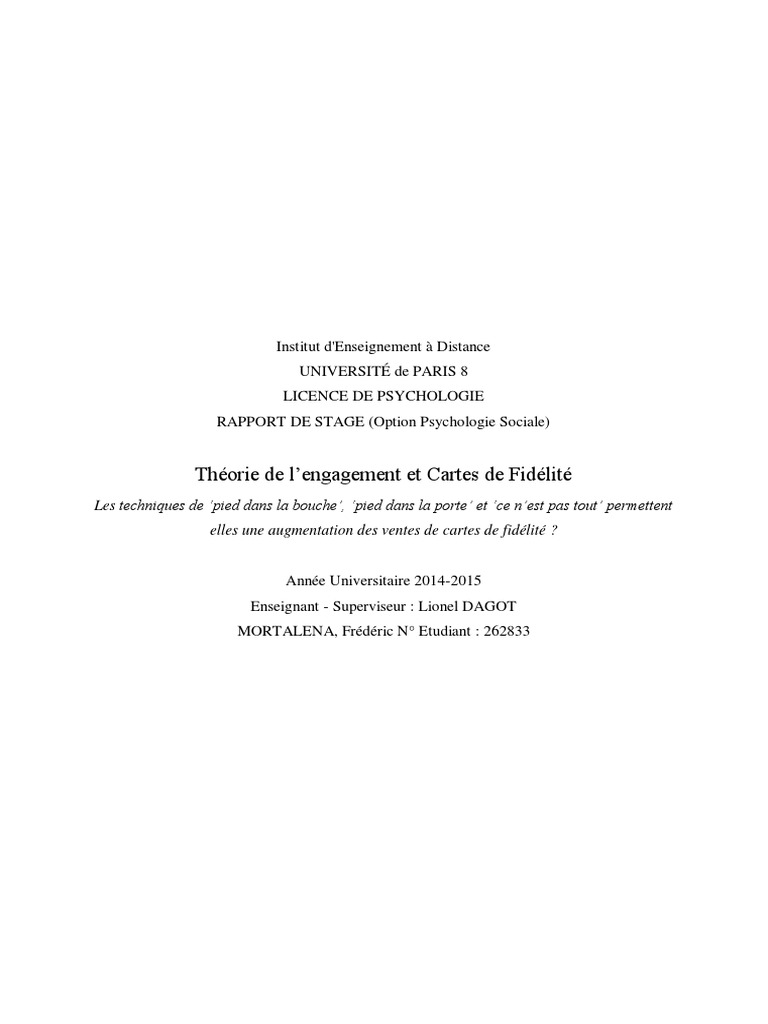 Institut d'Enseignement à Distance
UNIVERSITÉ de PARIS 8
LICENCE DE PSYCHOLOGIE
RAPPORT DE STAGE (Option Psychologie Sociale)

Théorie de l'engagement et Cartes de Fidélité

Les techniques de 'pied dans la bouche', 'pied dans la porte' et 'ce n'est pas tout' permettent elles une augmentation des ventes de cartes de fidélité ?

Année Universitaire 2014-2015
Enseignant - Superviseur : Lionel DAGOT
MORTALENA, Frédéric N° Etudiant : 262833